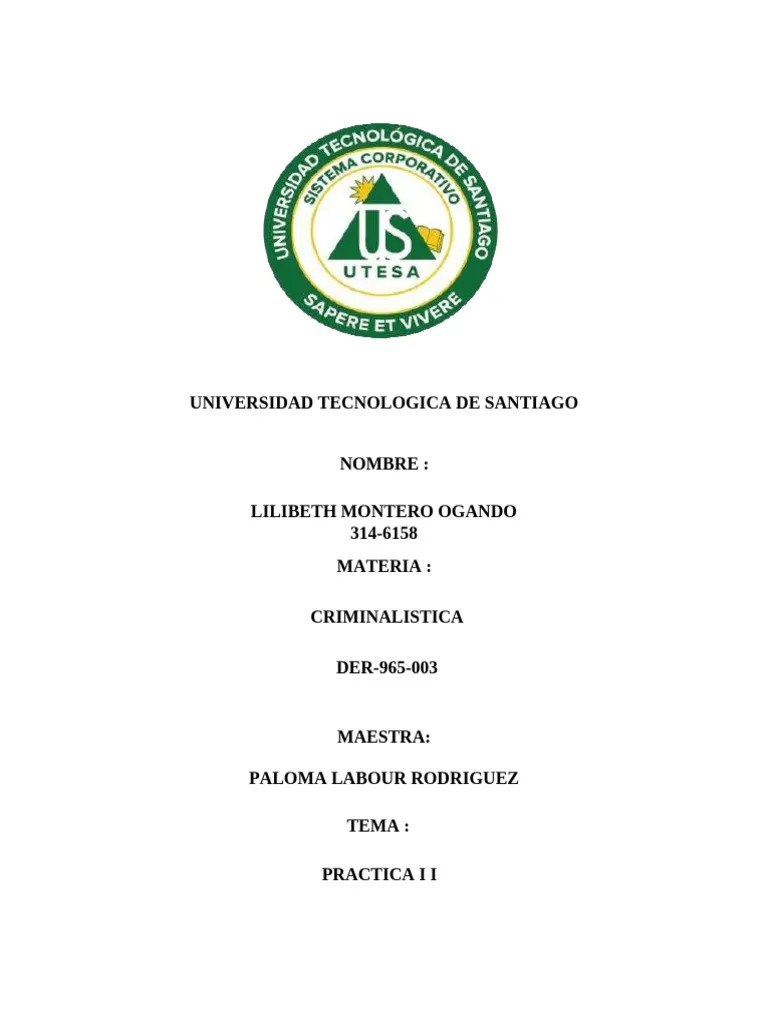 UNIVERSIDAD TECNOLÓGICA DE SANTIAGO
SISTEMA CORPORATIVO
US
UTESA
SAPERE ET VIVERE

UNIVERSIDAD TECNOLOGICA DE SANTIAGO

NOMBRE :

LILIBETH MONTERO OGANDO
314-6158

MATERIA :

CRIMINALISTICA

DER-965-003

MAESTRA:

PALOMA LABOUR RODRIGUEZ

TEMA :

PRACTICA I I